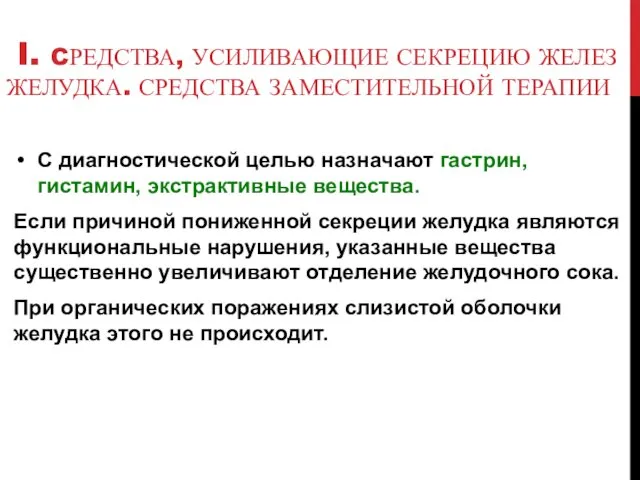 I. СРЕДСТВА, УСИЛИВАЮЩИЕ СЕКРЕЦИЮ ЖЕЛЕЗ ЖЕЛУДКА. СРЕДСТВА ЗАМЕСТИТЕЛЬНОЙ ТЕРАПИИ

• С диагностической целью назначают гастрин, гистамин, экстрактивные вещества.

Если причиной пониженной секреции желудка являются функциональные нарушения, указанные вещества существенно увеличивают отделение желудочного сока.

При органических поражениях слизистой оболочки желудка этого не происходит.